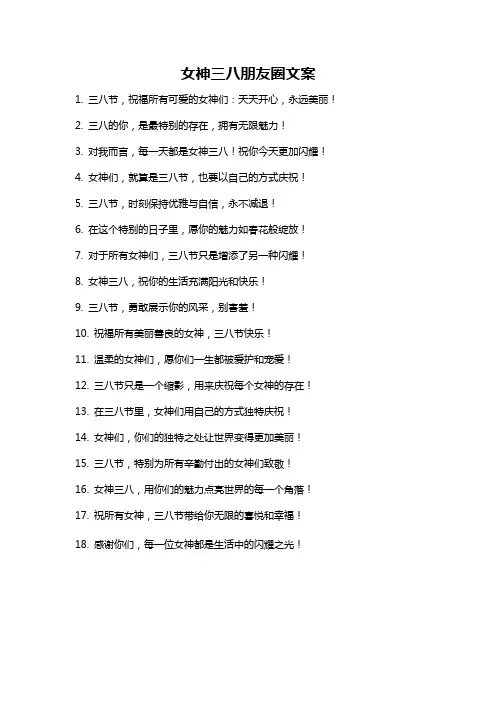 女神三八朋友圈文案

1. 三八节，祝福所有可爱的女神们：天天开心，永远美丽！

2. 三八的你，是最特别的存在，拥有无限魅力！

3. 对我而言，每一天都是女神三八！祝你今天更加闪耀！

4. 女神们，就算是三八节，也要以自己的方式庆祝！

5. 三八节，时刻保持优雅与自信，永不减退！

6. 在这个特别的日子里，愿你的魅力如春花般绽放！

7. 对于所有女神们，三八节只是增添了另一种闪耀！

8. 女神三八，祝你的生活充满阳光和快乐！

9. 三八节，勇敢展示你的风采，别害羞！

10. 祝福所有美丽善良的女神，三八节快乐！

11. 温柔的女神们，愿你们一生都被爱护和宠爱！

12. 三八节只是一个缩影，用来庆祝每个女神的存在！

13. 在三八节里，女神们用自己的方式独特庆祝！

14. 女神们，你们的独特之处让世界变得更加美丽！

15. 三八节，特别为所有辛勤付出的女神们致敬！

16. 女神三八，用你们的魅力点亮世界的每一个角落！

17. 祝所有女神，三八节带给你无限的喜悦和幸福！

18. 感谢你们，每一位女神都是生活中的闪耀之光！